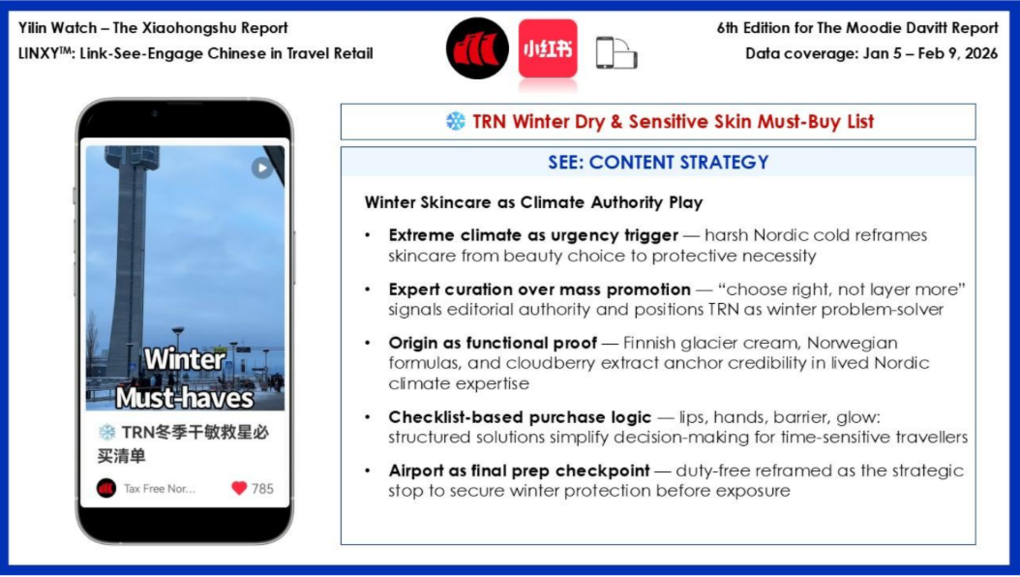 Yilin Watch – The Xiaohongshu Report
LINXY™: Link-See-Engage Chinese in Travel Retail

小红书

6th Edition for The Moodie Davitt Report
Data coverage: Jan 5 – Feb 9, 2026

Winter Must-haves

❄️ TRN冬季干敏救星必买清单

Tax Free Nor... 785

❄️ TRN Winter Dry & Sensitive Skin Must-Buy List

SEE: CONTENT STRATEGY

Winter Skincare as Climate Authority Play

• Extreme climate as urgency trigger — harsh Nordic cold reframes skincare from beauty choice to protective necessity

• Expert curation over mass promotion — "choose right, not layer more" signals editorial authority and positions TRN as winter problem-solver

• Origin as functional proof — Finnish glacier cream, Norwegian formulas, and cloudberry extract anchor credibility in lived Nordic climate expertise

• Checklist-based purchase logic — lips, hands, barrier, glow: structured solutions simplify decision-making for time-sensitive travellers

• Airport as final prep checkpoint — duty-free reframed as the strategic stop to secure winter protection before exposure